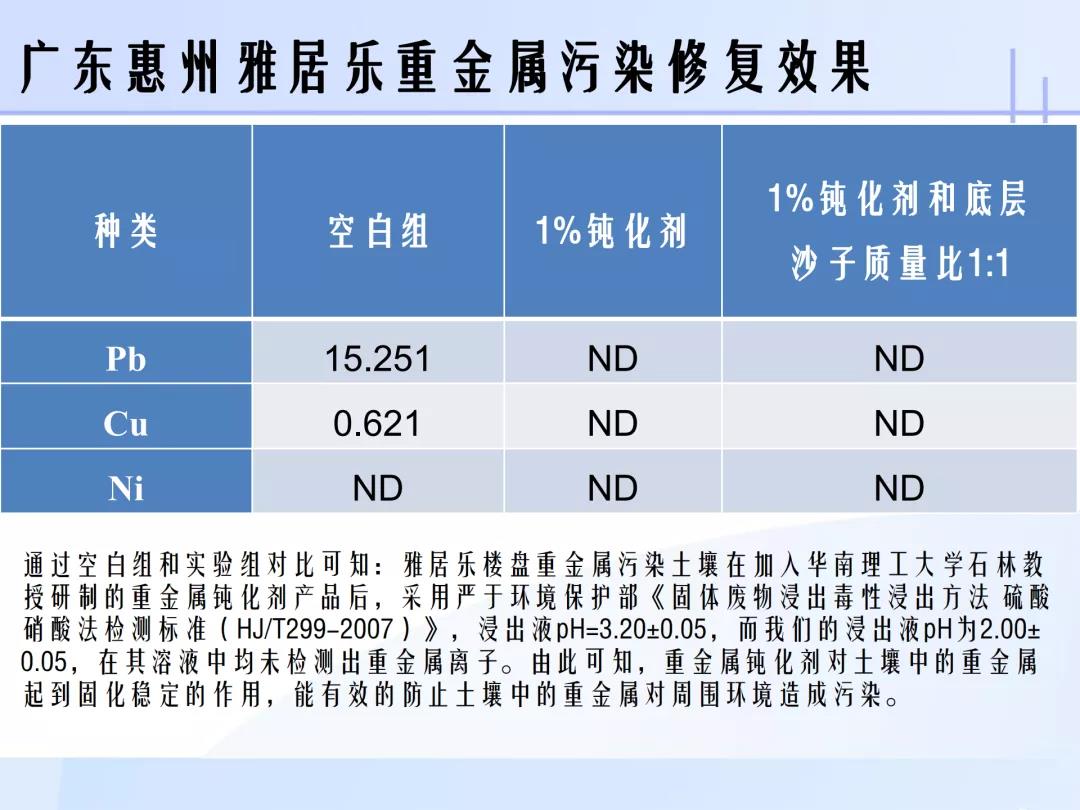 广东惠州雅居乐重金属污染修复效果

| 种类 | 空白组 | 1%钝化剂 | 1%钝化剂和底层沙子质量比1:1 |
|---|---|---|---|
| Pb | 15.251 | ND | ND |
| Cu | 0.621 | ND | ND |
| Ni | ND | ND | ND |

通过空白组和实验组对比可知：雅居乐楼盘重金属污染土壤在加入华南理工大学石林教授研制的重金属钝化剂产品后，采用严于环境保护部《固体废物浸出毒性浸出方法 硫酸硝酸法检测标准（HJ/T299-2007）》，浸出液pH=3.20±0.05，而我们的浸出液pH为2.00±0.05，在其溶液中均未检测出重金属离子。由此可知，重金属钝化剂对土壤中的重金属起到固化稳定的作用，能有效的防止土壤中的重金属对周围环境造成污染。